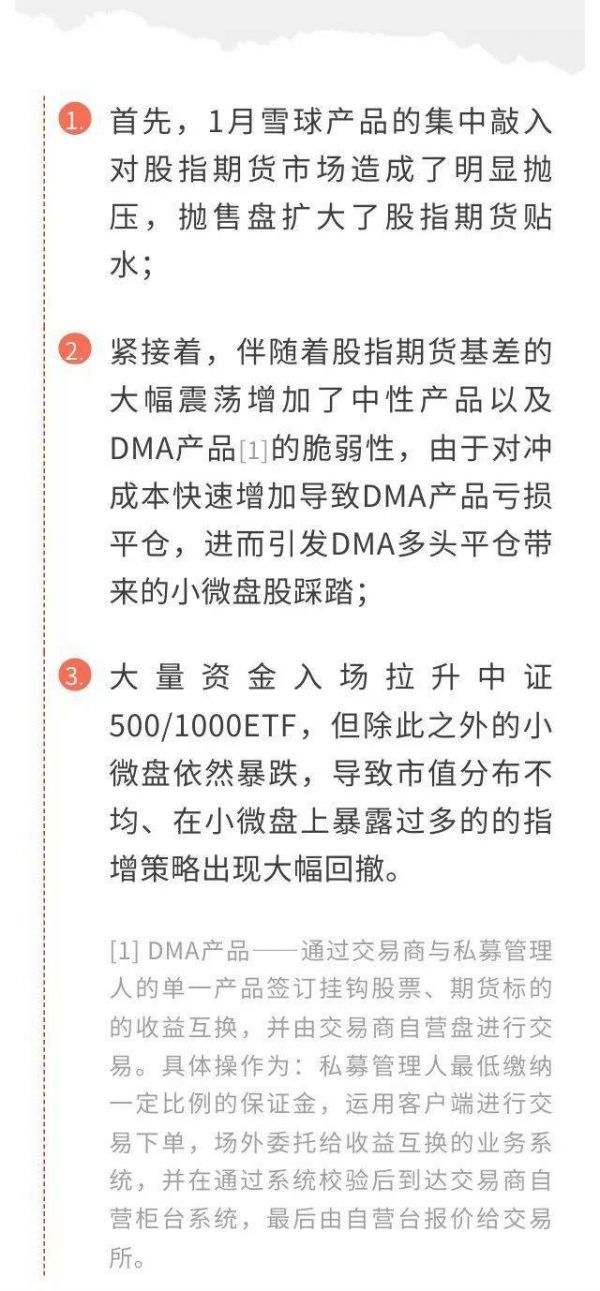 1. 首先，1月雪球产品的集中敲入对股指期货市场造成了明显抛压，抛售盘扩大了股指期货贴水；

2. 紧接着，伴随着股指期货基差的大幅震荡增加了中性产品以及DMA产品[1]的脆弱性，由于对冲成本快速增加导致DMA产品亏损平仓，进而引发DMA多头平仓带来的小微盘股踩踏；

3. 大量资金入场拉升中证500/1000ETF，但除此之外的小微盘依然暴跌，导致市值分布不均、在小微盘上暴露过多的的指增策略出现大幅回撤。

[1] DMA产品——通过交易商与私募管理人的单一产品签订挂钩股票、期货标的的收益互换，并由交易商自营盘进行交易。具体操作为：私募管理人最低缴纳一定比例的保证金，运用客户端进行交易下单，场外委托给收益互换的业务系统，并在通过系统校验后到达交易商自营柜台系统，最后由自营台报价给交易所。